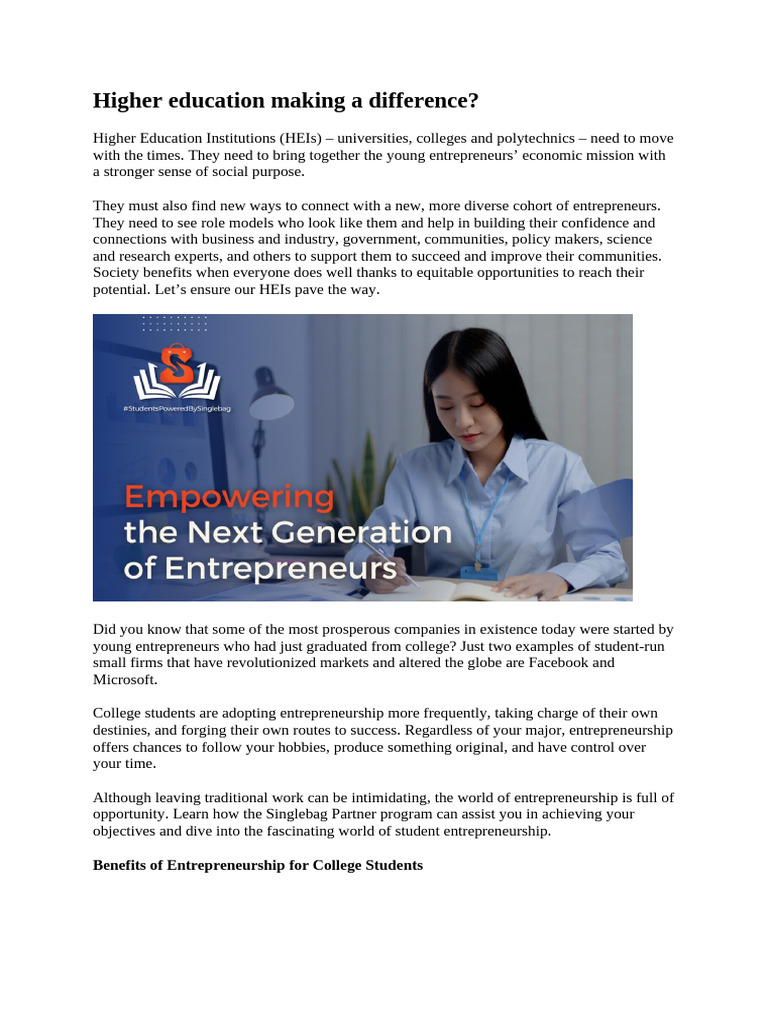 Higher education making a difference?

Higher Education Institutions (HEIs) – universities, colleges and polytechnics – need to move with the times. They need to bring together the young entrepreneurs' economic mission with a stronger sense of social purpose.

They must also find new ways to connect with a new, more diverse cohort of entrepreneurs. They need to see role models who look like them and help in building their confidence and connections with business and industry, government, communities, policy makers, science and research experts, and others to support them to succeed and improve their communities. Society benefits when everyone does well thanks to equitable opportunities to reach their potential. Let's ensure our HEIs pave the way.

#StudentsPoweredBySinglebag

Empowering the Next Generation of Entrepreneurs

Did you know that some of the most prosperous companies in existence today were started by young entrepreneurs who had just graduated from college? Just two examples of student-run small firms that have revolutionized markets and altered the globe are Facebook and Microsoft.

College students are adopting entrepreneurship more frequently, taking charge of their own destinies, and forging their own routes to success. Regardless of your major, entrepreneurship offers chances to follow your hobbies, produce something original, and have control over your time.

Although leaving traditional work can be intimidating, the world of entrepreneurship is full of opportunity. Learn how the Singlebag Partner program can assist you in achieving your objectives and dive into the fascinating world of student entrepreneurship.

Benefits of Entrepreneurship for College Students